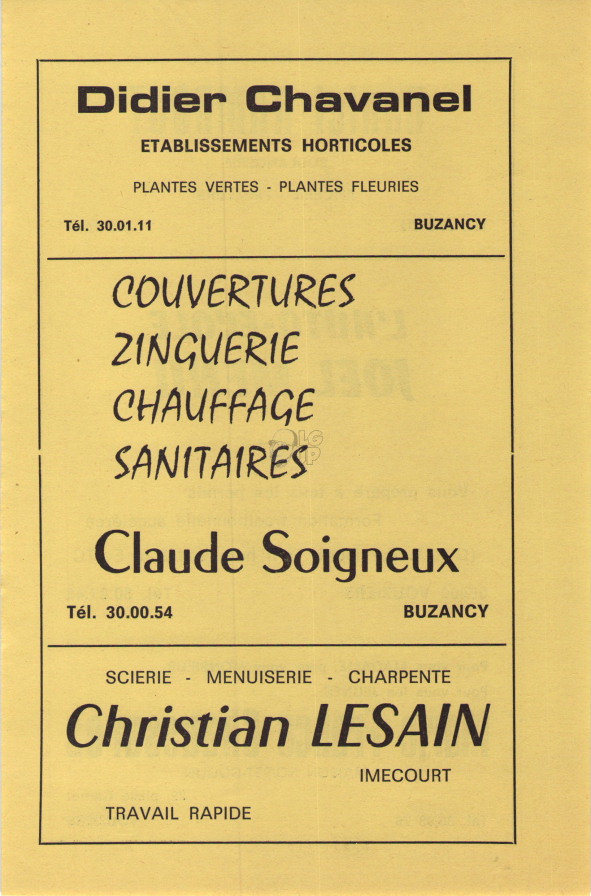 Didier Chavanel
ETABLISSEMENTS HORTICOLES

PLANTES VERTES - PLANTES FLEURIES

Tél. 30.01.11

BUZANCY

COUVERTURES
ZINGUERIE
CHAUFFAGE
SANITAIRES

Claude Soigneux

Tél. 30.00.54

BUZANCY

SCIERIE - MENUISERIE - CHARPENTE

Christian LESAIN

IMECOURT

TRAVAIL RAPIDE